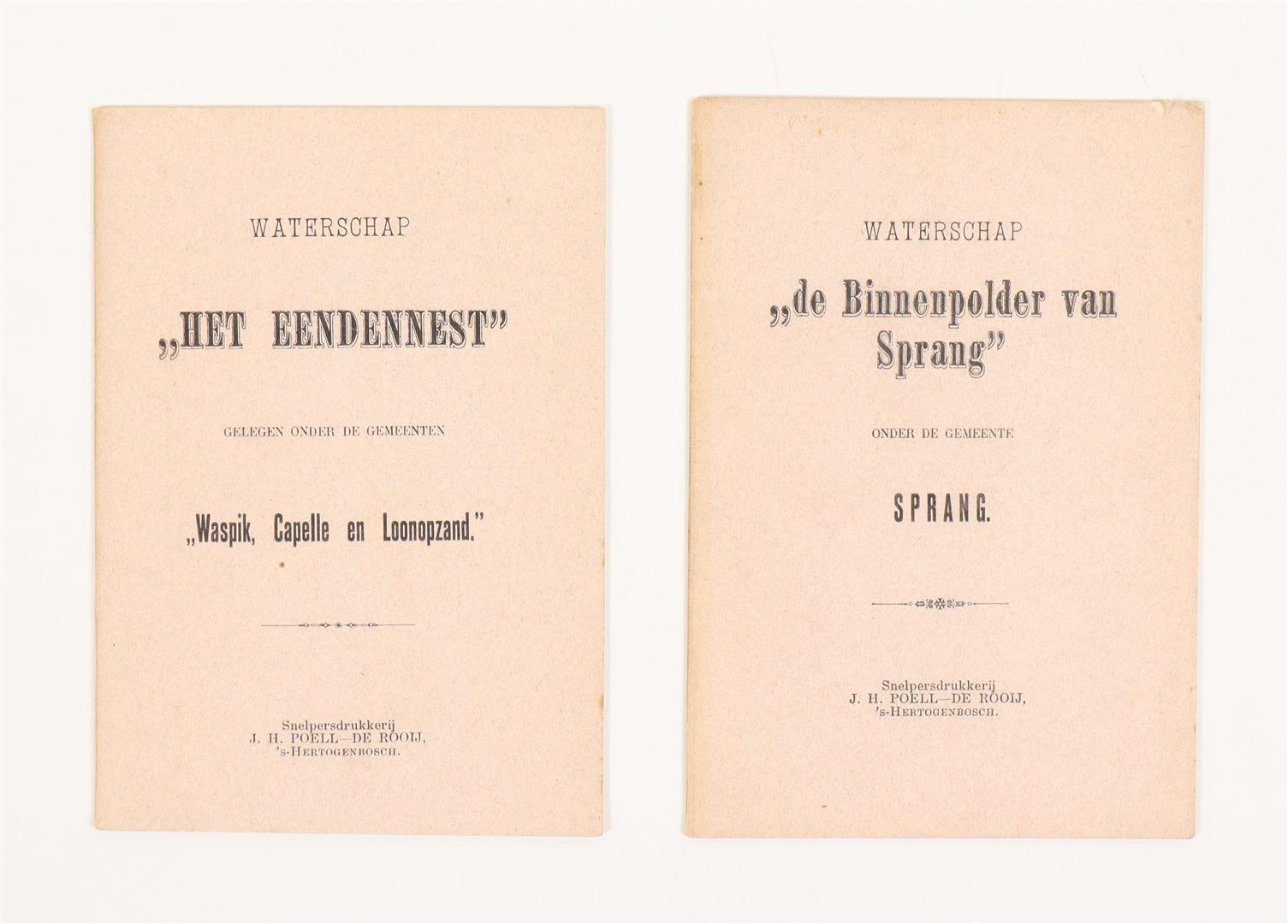 WATERSCHAP

„HET EENDENNEST"

GELEGEN ONDER DE GEMEENTEN

„Waspik, Capelle en Loonopzand."

Snelpersdrukkerij
J. H. POELL—DE ROOIJ,
's-HERTOGENBOSCH.

WATERSCHAP

„de Binnenpolder van Sprang"

ONDER DE GEMEENTE

SPRANG.

Snelpersdrukkerij
J. H. POELL—DE ROOIJ,
's-HERTOGENBOSCH.